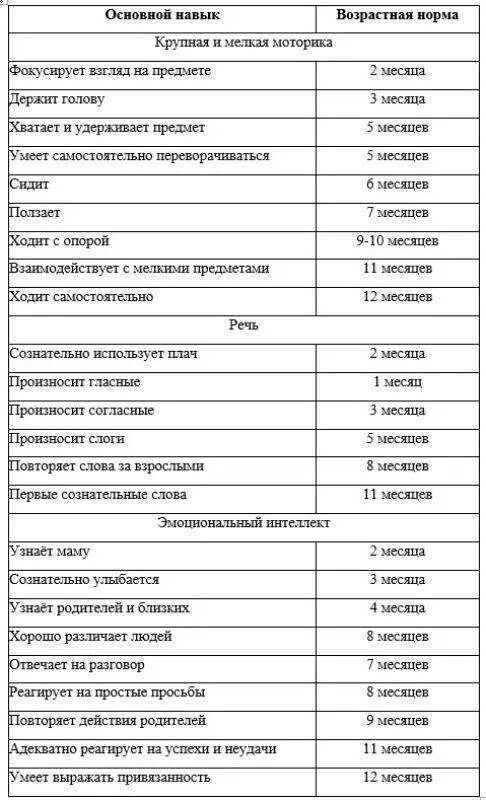 | Основной навык | Возрастная норма |
|---|---|
| Крупная и мелкая моторика | |
| Фокусирует взгляд на предмете | 2 месяца |
| Держит голову | 3 месяца |
| Хватает и удерживает предмет | 5 месяцев |
| Умеет самостоятельно переворачиваться | 5 месяцев |
| Сидит | 6 месяцев |
| Ползает | 7 месяцев |
| Ходит с опорой | 9-10 месяцев |
| Взаимодействует с мелкими предметами | 11 месяцев |
| Ходит самостоятельно | 12 месяцев |
| Речь | |
| Сознательно использует плач | 2 месяца |
| Произносит гласные | 1 месяц |
| Произносит согласные | 3 месяца |
| Произносит слоги | 5 месяцев |
| Повторяет слова за взрослыми | 8 месяцев |
| Первые сознательные слова | 11 месяцев |
| Эмоциональный интеллект | |
| Узнаёт маму | 2 месяца |
| Сознательно улыбается | 3 месяца |
| Узнаёт родителей и близких | 4 месяца |
| Хорошо различает людей | 8 месяцев |
| Отвечает на разговор | 7 месяцев |
| Реагирует на простые просьбы | 8 месяцев |
| Повторяет действия родителей | 9 месяцев |
| Адекватно реагирует на успехи и неудачи | 11 месяцев |
| Умеет выражать привязанность | 12 месяцев |